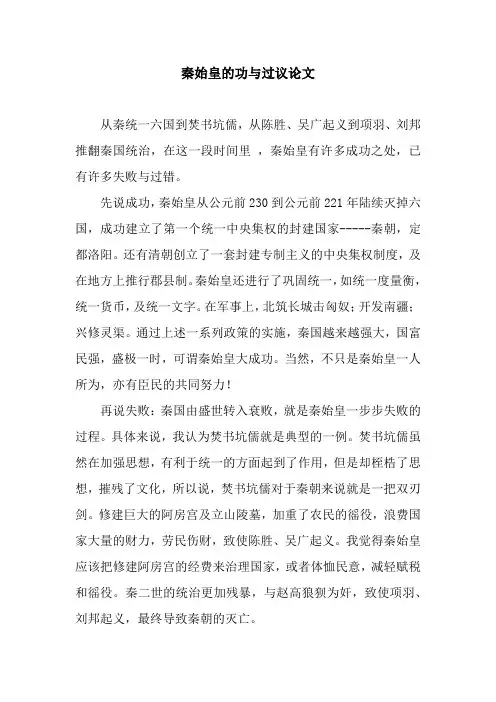 秦始皇的功与过议论文

从秦统一六国到焚书坑儒，从陈胜、吴广起义到项羽、刘邦推翻秦国统治，在这一段时间里 ，秦始皇有许多成功之处，已有许多失败与过错。

先说成功，秦始皇从公元前 230 到公元前 221 年陆续灭掉六国，成功建立了第一个统一中央集权的封建国家-----秦朝，定都洛阳。还有清朝创立了一套封建专制主义的中央集权制度，及在地方上推行郡县制。秦始皇还进行了巩固统一，如统一度量衡，统一货币，及统一文字。在军事上，北筑长城击匈奴；开发南疆；兴修灵渠。通过上述一系列政策的实施，秦国越来越强大，国富民强，盛极一时，可谓秦始皇大成功。当然，不只是秦始皇一人所为，亦有臣民的共同努力！

再说失败：秦国由盛世转入衰败，就是秦始皇一步步失败的过程。具体来说，我认为焚书坑儒就是典型的一例。焚书坑儒虽然在加强思想，有利于统一的方面起到了作用，但是却桎梏了思想，摧残了文化，所以说，焚书坑儒对于秦朝来说就是一把双刃剑。修建巨大的阿房宫及立山陵墓，加重了农民的徭役，浪费国家大量的财力，劳民伤财，致使陈胜、吴广起义。我觉得秦始皇应该把修建阿房宫的经费来治理国家，或者体恤民意，减轻赋税和徭役。秦二世的统治更加残暴，与赵高狼狈为奸，致使项羽、刘邦起义，最终导致秦朝的灭亡。